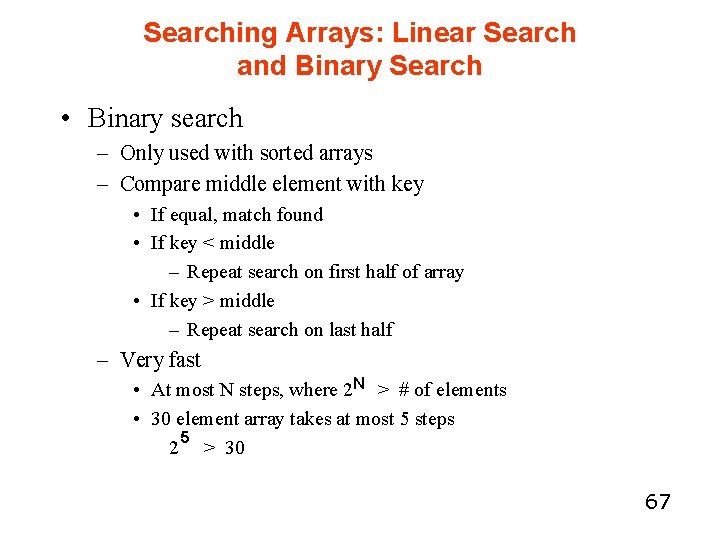 Searching Arrays: Linear Search and Binary Search

• Binary search
– Only used with sorted arrays
– Compare middle element with key
• If equal, match found
• If key < middle
– Repeat search on first half of array
• If key > middle
– Repeat search on last half
– Very fast
• At most N steps, where $2^N$ > # of elements
• 30 element array takes at most 5 steps
$2^5$ > 30

67